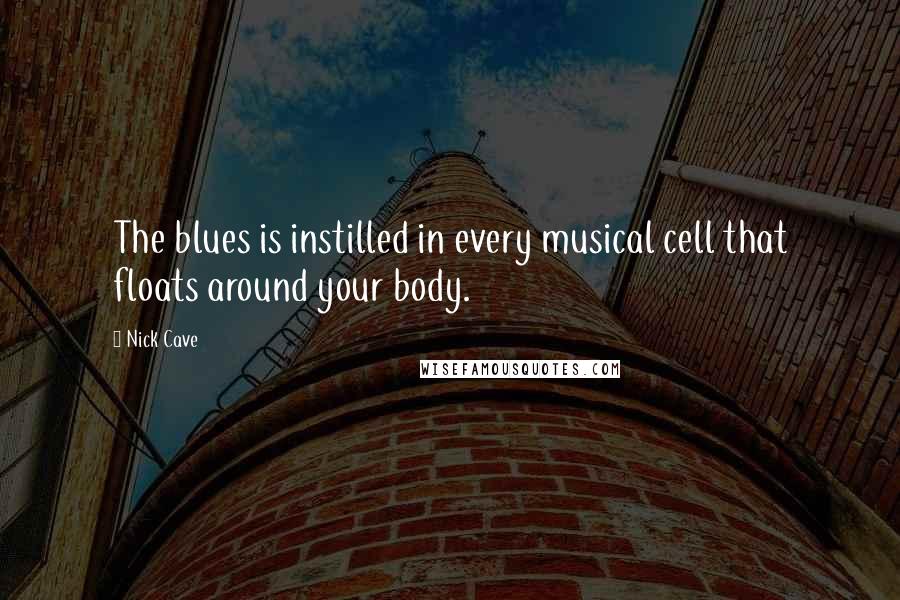 The blues is instilled in every musical cell that floats around your body.

Nick Cave

WISEFAMOUSQUOTES.COM